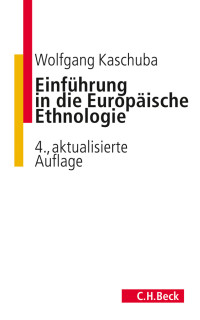 Wolfgang Kaschuba

Einführung in die Europäische Ethnologie

4., aktualisierte Auflage

C.H.Beck